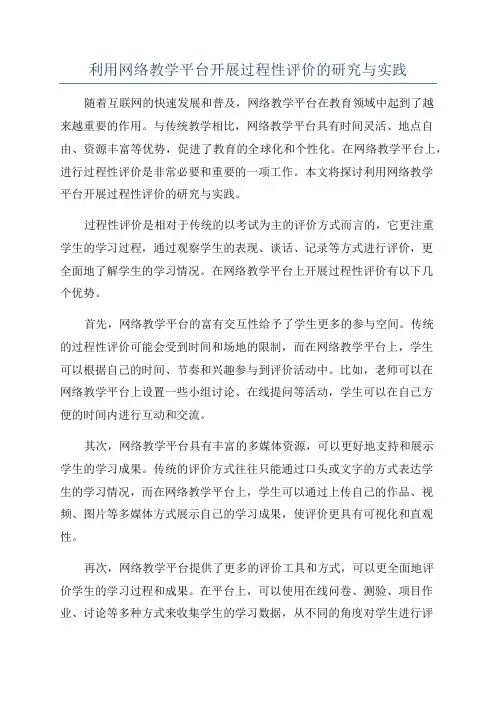 利用网络教学平台开展过程性评价的研究与实践

随着互联网的快速发展和普及，网络教学平台在教育领域中起到了越来越重要的作用。与传统教学相比，网络教学平台具有时间灵活、地点自由、资源丰富等优势，促进了教育的全球化和个性化。在网络教学平台上，进行过程性评价是非常必要和重要的一项工作。本文将探讨利用网络教学平台开展过程性评价的研究与实践。

过程性评价是相对于传统的以考试为主的评价方式而言的，它更注重学生的学习过程，通过观察学生的表现、谈话、记录等方式进行评价，更全面地了解学生的学习情况。在网络教学平台上开展过程性评价有以下几个优势。

首先，网络教学平台的富有交互性给予了学生更多的参与空间。传统的过程性评价可能会受到时间和场地的限制，而在网络教学平台上，学生可以根据自己的时间、节奏和兴趣参与到评价活动中。比如，老师可以在网络教学平台上设置一些小组讨论、在线提问等活动，学生可以在自己方便的时间内进行互动和交流。

其次，网络教学平台具有丰富的多媒体资源，可以更好地支持和展示学生的学习成果。传统的评价方式往往只能通过口头或文字的方式表达学生的学习情况，而在网络教学平台上，学生可以通过上传自己的作品、视频、图片等多媒体方式展示自己的学习成果，使评价更具有可视化和直观性。

再次，网络教学平台提供了更多的评价工具和方式，可以更全面地评价学生的学习过程和成果。在平台上，可以使用在线问卷、测验、项目作业、讨论等多种方式来收集学生的学习数据，从不同的角度对学生进行评